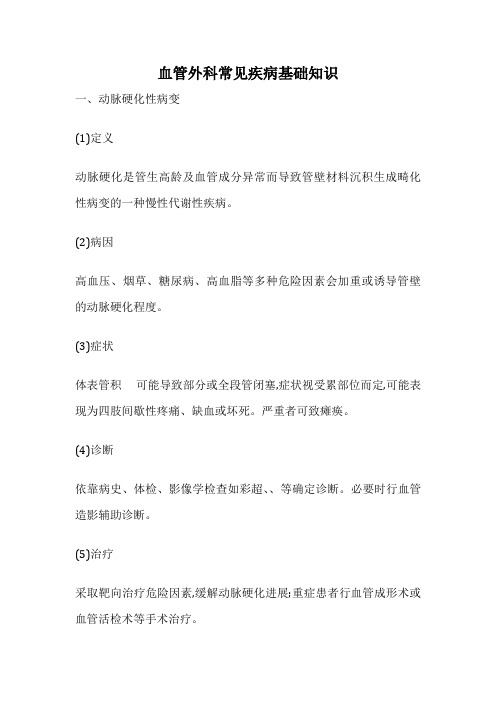 血管外科常见疾病基础知识

一、动脉硬化性病变

(1)定义

动脉硬化是管生高龄及血管成分异常而导致管壁材料沉积生成畸化性病变的一种慢性代谢性疾病。

(2)病因

高血压、烟草、糖尿病、高血脂等多种危险因素会加重或诱导管壁的动脉硬化程度。

(3)症状

体表管积　可能导致部分或全段管闭塞,症状视受累部位而定,可能表现为四肢间歇性疼痛、缺血或坏死。严重者可致瘫痪。

(4)诊断

依靠病史、体检、影像学检查如彩超、、等确定诊断。必要时行血管造影辅助诊断。

(5)治疗

采取靶向治疗危险因素,缓解动脉硬化进展;重症患者行血管成形术或血管活检术等手术治疗。